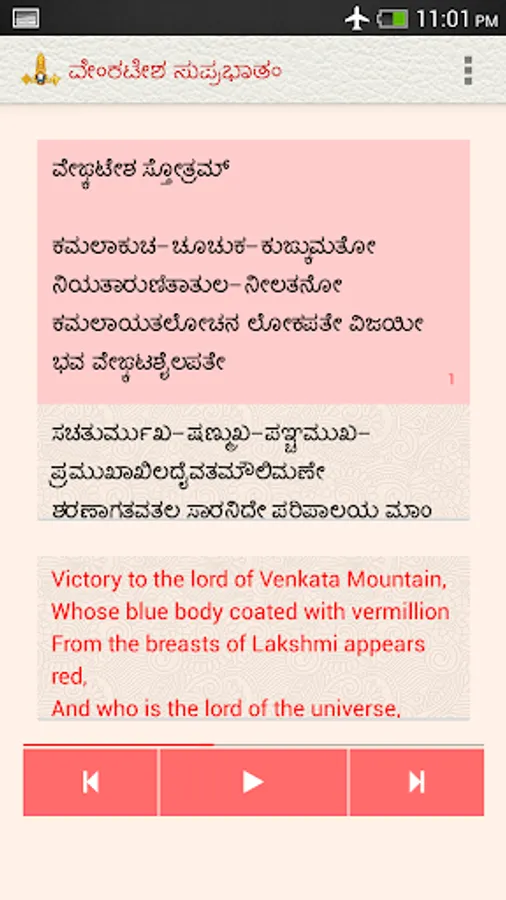 11:01 PM

ವೇಂಕಟೇಶ ಸುಪ್ರಭಾತಂ

ವೇಙ್ಕಟೇಶ ಸ್ತೋತ್ರಮ್

ಕಮಲಾಕುಚ-ಚೂಚುಕ-ಕುಙ್ಕುಮತೋ
ನಿಯತಾರುಣಿತಾತುಲ-ನೀಲತನೋ
ಕಮಲಾಯತಲೋಚನ ಲೋಕಪತೇ ವಿಜಯೀ
ಭವ ವೇಙ್ಕಟಶೈಲಪತೇ

1

ಸಚತುರ್ಮುಖ-ಷಣ್ಮುಖ-ಪಞ್ಚಮುಖ-
ಪ್ರಮುಖಾಖಿಲದೈವತಮೌಲಿಮಣೇ
ಶರಣಾಗತವತ್ಸಲ ಸಾರನಿಧೇ ಪರಿಪಾಲಯ ಮಾಂ

Victory to the lord of Venkata Mountain,
Whose blue body coated with vermillion
From the breasts of Lakshmi appears red,
And who is the lord of the universe,